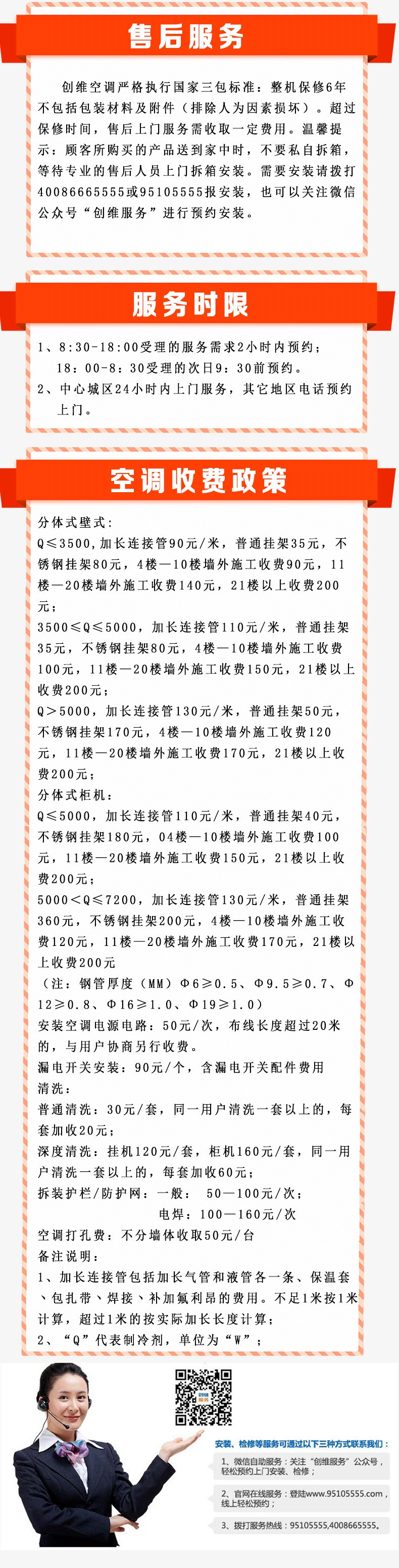 售后服务

创维空调严格执行国家三包标准：整机保修6年不包括包装材料及附件（排除人为因素损坏）。超过保修时间，售后上门服务需收取一定费用。温馨提示：顾客所购买的产品送到家中时，不要私自拆箱，等待专业的售后人员上门拆箱安装。需要安装请拨打40086665555或95105555报安装，也可以关注微信公众号“创维服务”进行预约安装。

服务时限

1、8:30-18:00受理的服务需求2小时内预约；
18：00-8：30受理的次日9：30前预约。
2、中心城区24小时内上门服务，其它地区电话预约上门。

空调收费政策

分体式壁式：
Q≤3500，加长连接管90元/米，普通挂架35元，不锈钢挂架80元，4楼—10楼墙外施工收费90元，11楼—20楼墙外施工收费140元，21楼以上收费200元；
3500≤Q≤5000，加长连接管110元/米，普通挂架35元，不锈钢挂架80元，4楼—10楼墙外施工收费100元，11楼—20楼墙外施工收费150元，21楼以上收费200元；
Q＞5000，加长连接管130元/米，普通挂架50元，不锈钢挂架170元，4楼—10楼墙外施工收费120元，11楼—20楼墙外施工收费170元，21楼以上收费200元；
分体式柜机：
Q≤5000，加长连接管110元/米，普通挂架40元，不锈钢挂架180元，04楼—10楼墙外施工收费100元，11楼—20楼墙外施工收费150元，21楼以上收费200元；
5000＜Q≤7200，加长连接管130元/米，普通挂架360元，不锈钢挂架200元，4楼—10楼墙外施工收费120元，11楼—20楼墙外施工收费170元，21楼以上收费200元
（注：钢管厚度（MM）Φ6≥0.5、Φ9.5≥0.7、Φ12≥0.8、Φ16≥1.0、Φ19≥1.0）
安装空调电源电路：50元/次，布线长度超过20米的，与用户协商另行收费。
漏电开关安装：90元/个，含漏电开关配件费用
清洗：
普通清洗：30元/套，同一用户清洗一套以上的，每套加收20元；
深度清洗：挂机120元/套，柜机160元/套，同一用户清洗一套以上的，每套加收60元；
拆装护栏/防护网：一般： 50—100元/次；
电焊：100—160元/次
空调打孔费：不分墙体收取50元/台
备注说明：
1、加长连接管包括加长气管和液管各一条、保温套、包扎带、焊接、补加氟利昂的费用。不足1米按1米计算，超过1米的按实际加长长度计算；
2、“Q”代表制冷剂，单位为“W”；

创维服务

安装、检修等服务可通过以下三种方式联系我们：
1、微信自助服务：关注“创维服务”公众号，轻松预约上门安装、检修；
2、官网在线服务：登陆www.95105555.com，线上轻松预约；
3、拨打服务热线：95105555,4008665555。